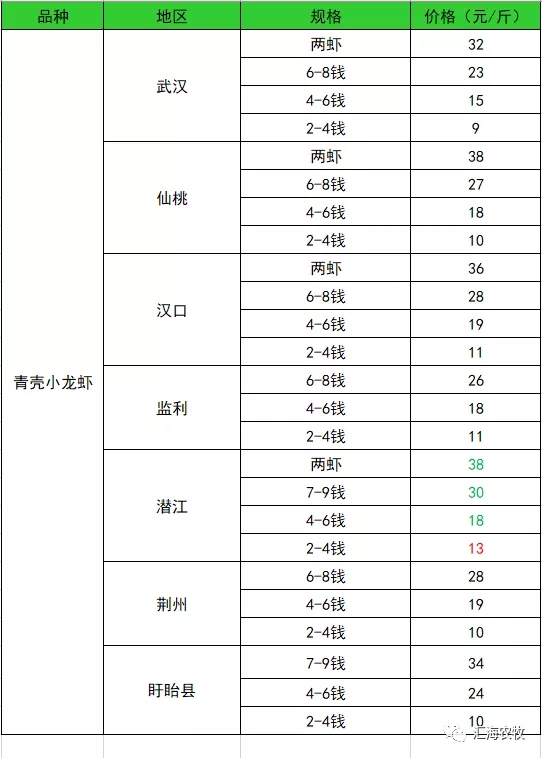 | 品种 | 地区 | 规格 | 价格（元/斤） |
|---|---|---|---|
| 青壳小龙虾 | 武汉 | 两虾 | 32 |
| | | 6-8钱 | 23 |
| | | 4-6钱 | 15 |
| | | 2-4钱 | 9 |
| | 仙桃 | 两虾 | 38 |
| | | 6-8钱 | 27 |
| | | 4-6钱 | 18 |
| | | 2-4钱 | 10 |
| | 汉口 | 两虾 | 36 |
| | | 6-8钱 | 28 |
| | | 4-6钱 | 19 |
| | | 2-4钱 | 11 |
| | 监利 | 6-8钱 | 26 |
| | | 4-6钱 | 18 |
| | | 2-4钱 | 11 |
| | 潜江 | 两虾 | 38 |
| | | 7-9钱 | 30 |
| | | 4-6钱 | 18 |
| | | 2-4钱 | 13 |
| | 荆州 | 6-8钱 | 28 |
| | | 4-6钱 | 19 |
| | | 2-4钱 | 10 |
| | 盱眙县 | 7-9钱 | 34 |
| | | 4-6钱 | 24 |
| | | 2-4钱 | 10 |

汇海农牧